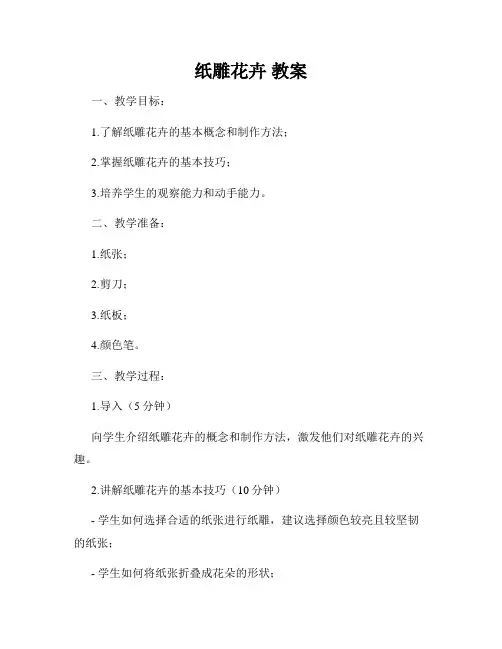 纸雕花卉 教案

一、教学目标：

1.了解纸雕花卉的基本概念和制作方法；

2.掌握纸雕花卉的基本技巧；

3.培养学生的观察能力和动手能力。

二、教学准备：

1.纸张；

2.剪刀；

3.纸板；

4.颜色笔。

三、教学过程：

1.导入（5 分钟）

向学生介绍纸雕花卉的概念和制作方法，激发他们对纸雕花卉的兴趣。

2.讲解纸雕花卉的基本技巧（10 分钟）

- 学生如何选择合适的纸张进行纸雕，建议选择颜色较亮且较坚韧的纸张；

- 学生如何将纸张折叠成花朵的形状；